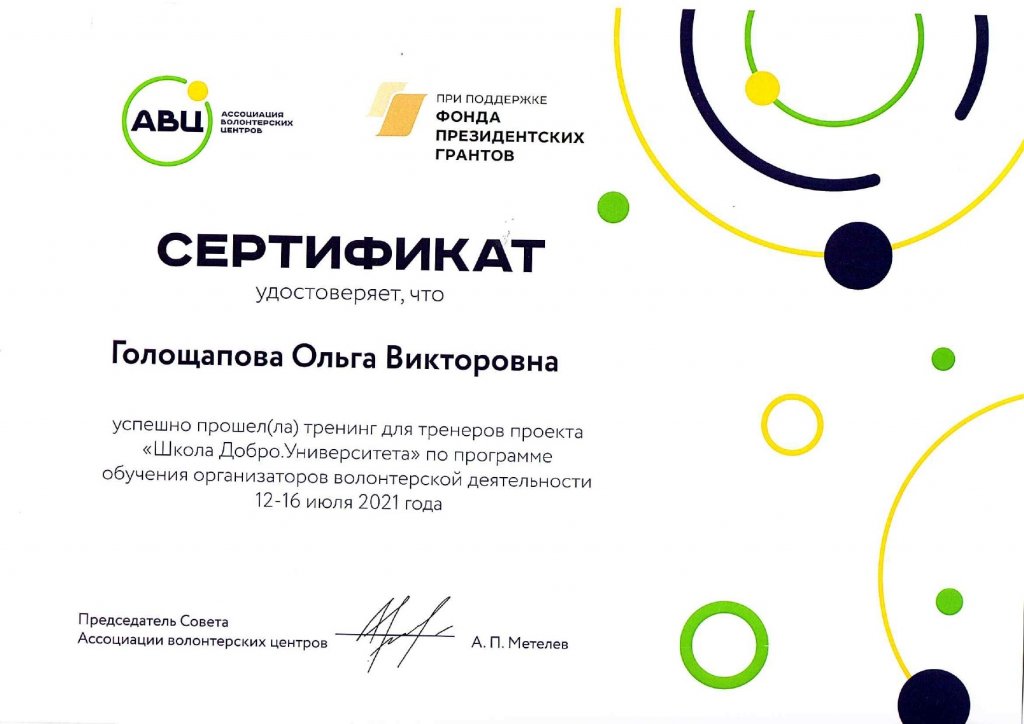 АВЦ АССОЦИАЦИЯ ВОЛОНТЕРСКИХ ЦЕНТРОВ

ПРИ ПОДДЕРЖКЕ ФОНДА ПРЕЗИДЕНТСКИХ ГРАНТОВ

СЕРТИФИКАТ

удостоверяет, что

Голощапова Ольга Викторовна

успешно прошел(ла) тренинг для тренеров проекта «Школа Добро.Университета» по программе обучения организаторов волонтерской деятельности 12-16 июля 2021 года

Председатель Совета Ассоциации волонтерских центров

А. П. Метелев